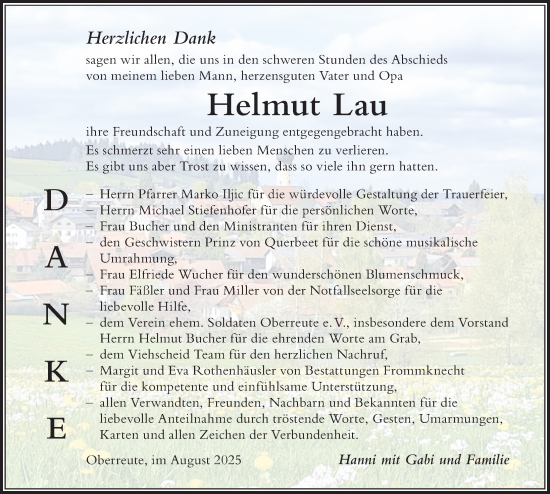 Herzlichen Dank

sagen wir allen, die uns in den schweren Stunden des Abschieds von meinem lieben Mann, herzensguten Vater und Opa

Helmut Lau

ihre Freundschaft und Zuneigung entgegengebracht haben.
Es schmerzt sehr einen lieben Menschen zu verlieren.
Es gibt uns aber Trost zu wissen, dass so viele ihn gern hatten.

D
A
N
K
E

– Herrn Pfarrer Marko Iljic für die würdevolle Gestaltung der Trauerfeier,
– Herrn Michael Stiefenhofer für die persönlichen Worte,
– Frau Bucher und den Ministranten für ihren Dienst,
– den Geschwistern Prinz von Querbeet für die schöne musikalische Umrahmung,
– Frau Elfriede Wucher für den wunderschönen Blumenschmuck,
– Frau Fäßler und Frau Miller von der Notfallseelsorge für die liebevolle Hilfe,
– dem Verein ehem. Soldaten Oberreute e. V., insbesondere dem Vorstand Herrn Helmut Bucher für die ehrenden Worte am Grab,
– dem Viehscheid Team für den herzlichen Nachruf,
– Margit und Eva Rothenhäusler von Bestattungen Frommknecht für die kompetente und einfühlsame Unterstützung,
– allen Verwandten, Freunden, Nachbarn und Bekannten für die liebevolle Anteilnahme durch tröstende Worte, Gesten, Umarmungen, Karten und allen Zeichen der Verbundenheit.

Oberreute, im August 2025

Hanni mit Gabi und Familie